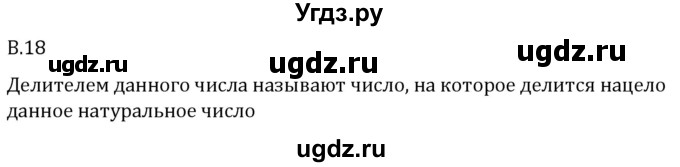 Угдз.ру

В.18

ugdz.ru ugdz.ru ugdz.ru

Делителем данного числа называют число, на которое делится нацело данное натуральное число

ugdz.ru